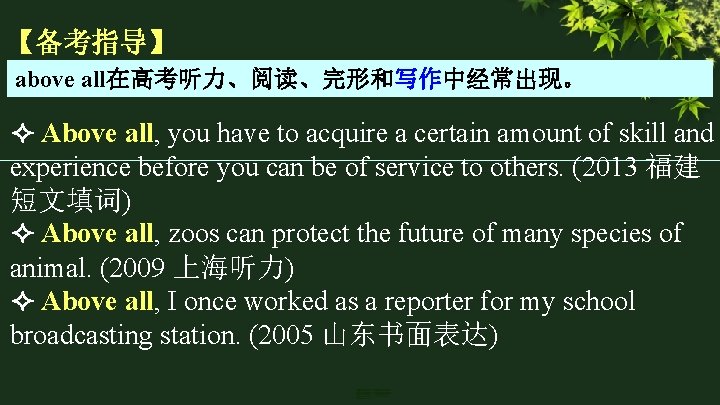 【备考指导】

above all在高考听力、阅读、完形和写作中经常出现。

✧ Above all, you have to acquire a certain amount of skill and experience before you can be of service to others. (2013 福建短文填词)
✧ Above all, zoos can protect the future of many species of animal. (2009 上海听力)
✧ Above all, I once worked as a reporter for my school broadcasting station. (2005 山东书面表达)